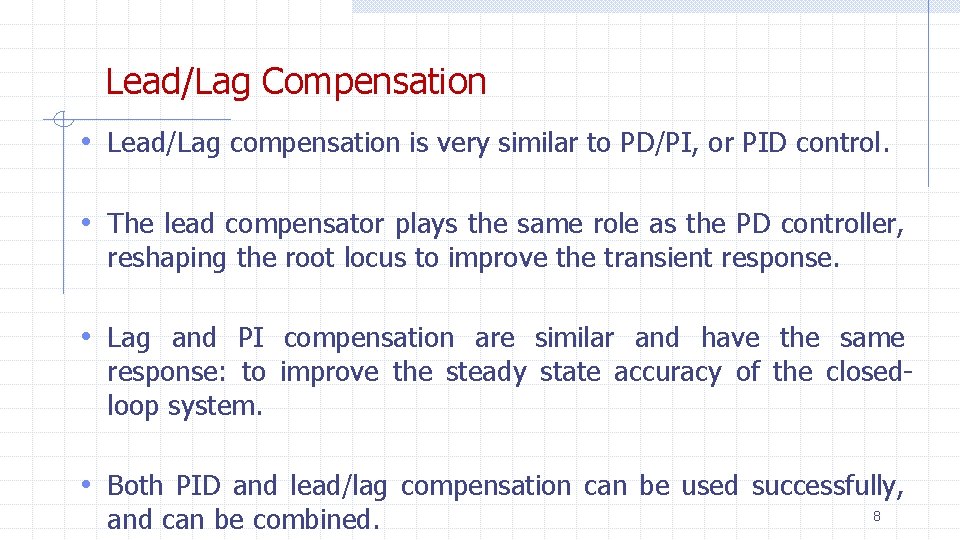 Lead/Lag Compensation

• Lead/Lag compensation is very similar to PD/PI, or PID control.

• The lead compensator plays the same role as the PD controller, reshaping the root locus to improve the transient response.

• Lag and PI compensation are similar and have the same response: to improve the steady state accuracy of the closed-loop system.

• Both PID and lead/lag compensation can be used successfully, and can be combined.

8